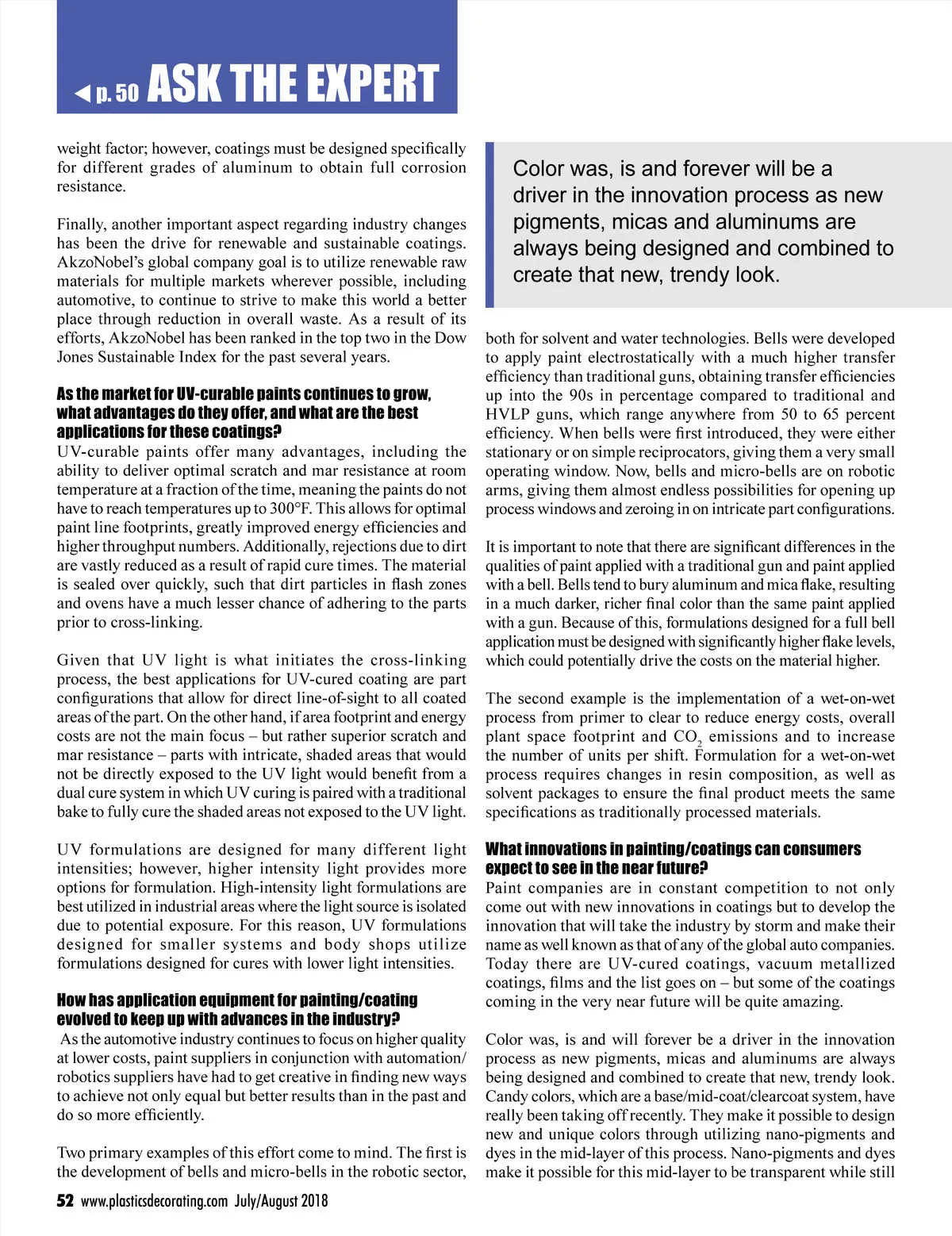 ◀ p. 50 ASK THE EXPERT

weight factor; however, coatings must be designed specifically for different grades of aluminum to obtain full corrosion resistance.

Finally, another important aspect regarding industry changes has been the drive for renewable and sustainable coatings. AkzoNobel's global company goal is to utilize renewable raw materials for multiple markets wherever possible, including automotive, to continue to strive to make this world a better place through reduction in overall waste. As a result of its efforts, AkzoNobel has been ranked in the top two in the Dow Jones Sustainable Index for the past several years.

As the market for UV-curable paints continues to grow, what advantages do they offer, and what are the best applications for these coatings?
UV-curable paints offer many advantages, including the ability to deliver optimal scratch and mar resistance at room temperature at a fraction of the time, meaning the paints do not have to reach temperatures up to 300°F. This allows for optimal paint line footprints, greatly improved energy efficiencies and higher throughput numbers. Additionally, rejections due to dirt are vastly reduced as a result of rapid cure times. The material is sealed over quickly, such that dirt particles in flash zones and ovens have a much lesser chance of adhering to the parts prior to cross-linking.

Given that UV light is what initiates the cross-linking process, the best applications for UV-cured coating are part configurations that allow for direct line-of-sight to all coated areas of the part. On the other hand, if area footprint and energy costs are not the main focus – but rather superior scratch and mar resistance – parts with intricate, shaded areas that would not be directly exposed to the UV light would benefit from a dual cure system in which UV curing is paired with a traditional bake to fully cure the shaded areas not exposed to the UV light.

UV formulations are designed for many different light intensities; however, higher intensity light provides more options for formulation. High-intensity light formulations are best utilized in industrial areas where the light source is isolated due to potential exposure. For this reason, UV formulations designed for smaller systems and body shops utilize formulations designed for cures with lower light intensities.

How has application equipment for painting/coating evolved to keep up with advances in the industry?
As the automotive industry continues to focus on higher quality at lower costs, paint suppliers in conjunction with automation/robotics suppliers have had to get creative in finding new ways to achieve not only equal but better results than in the past and do so more efficiently.

Two primary examples of this effort come to mind. The first is the development of bells and micro-bells in the robotic sector,

Color was, is and forever will be a driver in the innovation process as new pigments, micas and aluminums are always being designed and combined to create that new, trendy look.

both for solvent and water technologies. Bells were developed to apply paint electrostatically with a much higher transfer efficiency than traditional guns, obtaining transfer efficiencies up into the 90s in percentage compared to traditional and HVLP guns, which range anywhere from 50 to 65 percent efficiency. When bells were first introduced, they were either stationary or on simple reciprocators, giving them a very small operating window. Now, bells and micro-bells are on robotic arms, giving them almost endless possibilities for opening up process windows and zeroing in on intricate part configurations.

It is important to note that there are significant differences in the qualities of paint applied with a traditional gun and paint applied with a bell. Bells tend to bury aluminum and mica flake, resulting in a much darker, richer final color than the same paint applied with a gun. Because of this, formulations designed for a full bell application must be designed with significantly higher flake levels, which could potentially drive the costs on the material higher.

The second example is the implementation of a wet-on-wet process from primer to clear to reduce energy costs, overall plant space footprint and $CO_2$ emissions and to increase the number of units per shift. Formulation for a wet-on-wet process requires changes in resin composition, as well as solvent packages to ensure the final product meets the same specifications as traditionally processed materials.

What innovations in painting/coatings can consumers expect to see in the near future?
Paint companies are in constant competition to not only come out with new innovations in coatings but to develop the innovation that will take the industry by storm and make their name as well known as that of any of the global auto companies. Today there are UV-cured coatings, vacuum metallized coatings, films and the list goes on – but some of the coatings coming in the very near future will be quite amazing.

Color was, is and will forever be a driver in the innovation process as new pigments, micas and aluminums are always being designed and combined to create that new, trendy look. Candy colors, which are a base/mid-coat/clearcoat system, have really been taking off recently. They make it possible to design new and unique colors through utilizing nano-pigments and dyes in the mid-layer of this process. Nano-pigments and dyes make it possible for this mid-layer to be transparent while still

52 www.plasticsdecorating.com July/August 2018